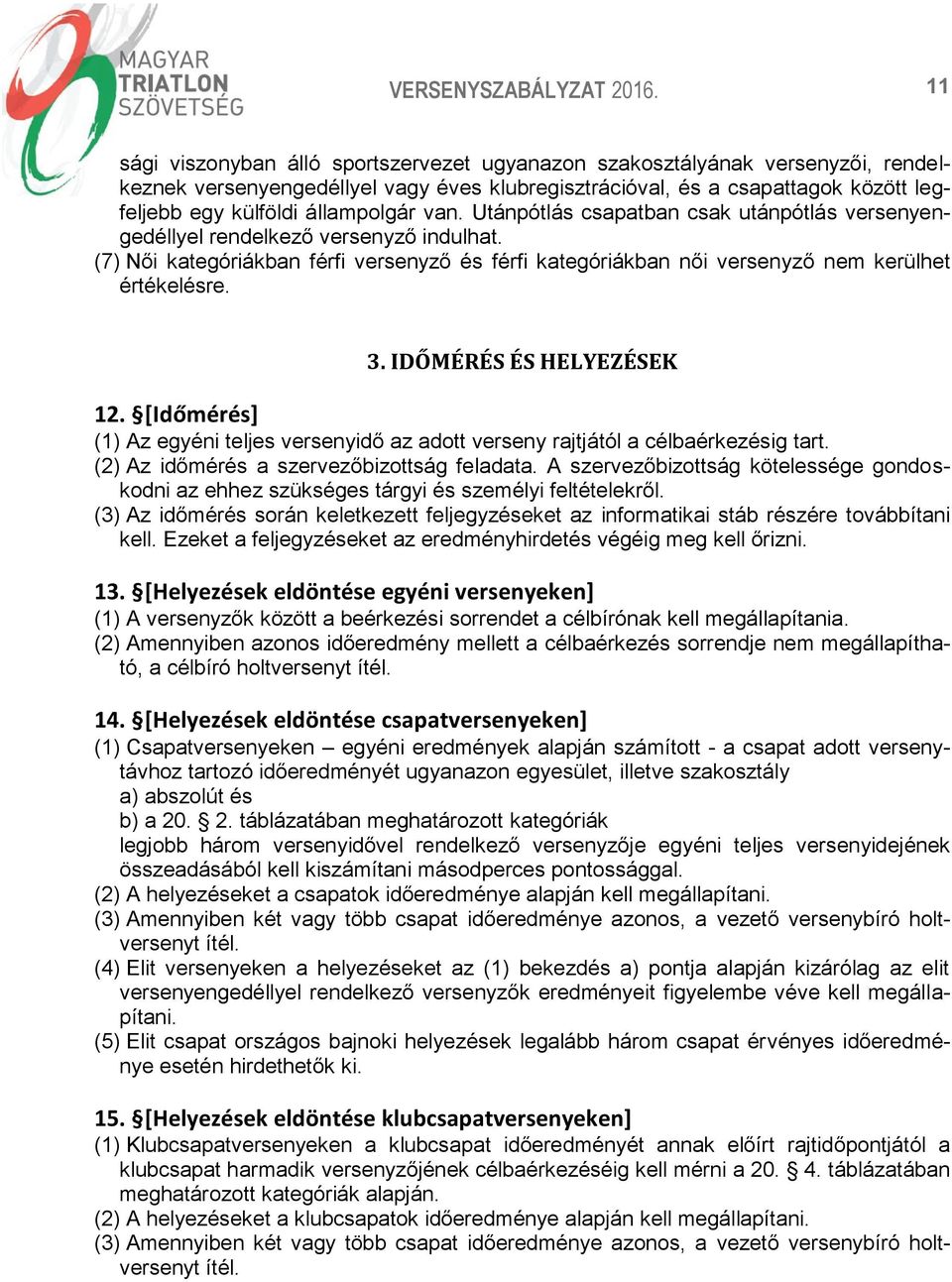 MAGYAR TRIATLON SZÖVETSÉG

VERSENYSZABÁLYZAT 2016.

11

sági viszonyban álló sportszervezet ugyanazon szakosztályának versenyzői, rendelkeznek versenyengedéllyel vagy éves klubregisztrációval, és a csapattagok között legfeljebb egy külföldi állampolgár van. Utánpótlás csapatban csak utánpótlás versenyengedéllyel rendelkező versenyző indulhat.
(7) Női kategóriákban férfi versenyző és férfi kategóriákban női versenyző nem kerülhet értékelésre.

3. IDŐMÉRÉS ÉS HELYEZÉSEK

12. §[Időmérés]
(1) Az egyéni teljes versenyidő az adott verseny rajtjától a célbaérkezésig tart.
(2) Az időmérés a szervezőbizottság feladata. A szervezőbizottság kötelessége gondoskodni az ehhez szükséges tárgyi és személyi feltételekről.
(3) Az időmérés során keletkezett feljegyzéseket az informatikai stáb részére továbbítani kell. Ezeket a feljegyzéseket az eredményhirdetés végéig meg kell őrizni.

13. §[Helyezések eldöntése egyéni versenyeken]
(1) A versenyzők között a beérkezési sorrendet a célbírónak kell megállapítania.
(2) Amennyiben azonos időeredmény mellett a célbaérkezés sorrendje nem megállapítható, a célbíró holtversenyt ítél.

14. §[Helyezések eldöntése csapatversenyeken]
(1) Csapatversenyeken – egyéni eredmények alapján számított - a csapat adott versenytávhoz tartozó időeredményét ugyanazon egyesület, illetve szakosztály
a) abszolút és
b) a 20. § 2. táblázatában meghatározott kategóriák
legjobb három versenyidővel rendelkező versenyzője egyéni teljes versenyidejének összeadásából kell kiszámítani másodperces pontossággal.
(2) A helyezéseket a csapatok időeredménye alapján kell megállapítani.
(3) Amennyiben két vagy több csapat időeredménye azonos, a vezető versenybíró holtversenyt ítél.
(4) Elit versenyeken a helyezéseket az (1) bekezdés a) pontja alapján kizárólag az elit versenyengedéllyel rendelkező versenyzők eredményeit figyelembe véve kell megállapítani.
(5) Elit csapat országos bajnoki helyezések legalább három csapat érvényes időeredménye esetén hirdethetők ki.

15. §[Helyezések eldöntése klubcsapatversenyeken]
(1) Klubcsapatversenyeken a klubcsapat időeredményét annak előírt rajtidőpontjától a klubcsapat harmadik versenyzőjének célbaérkezéséig kell mérni a 20. § 4. táblázatában meghatározott kategóriák alapján.
(2) A helyezéseket a klubcsapatok időeredménye alapján kell megállapítani.
(3) Amennyiben két vagy több csapat időeredménye azonos, a vezető versenybíró holtversenyt ítél.